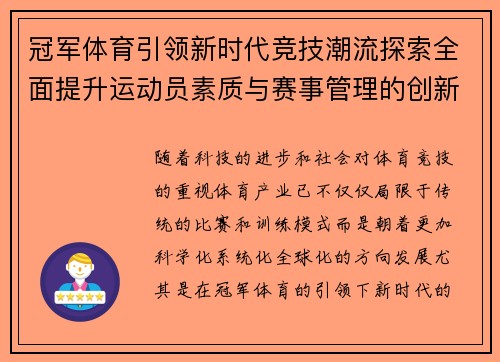 冠军体育引领新时代竞技潮流探索全面提升运动员素质与赛事管理的创新

随着科技的进步和社会对体育竞技的重视体育产业已不仅仅局限于传统的比赛和训练模式而是朝着更加科学化系统化全球化的方向发展尤其是在冠军体育的引领下新时代的